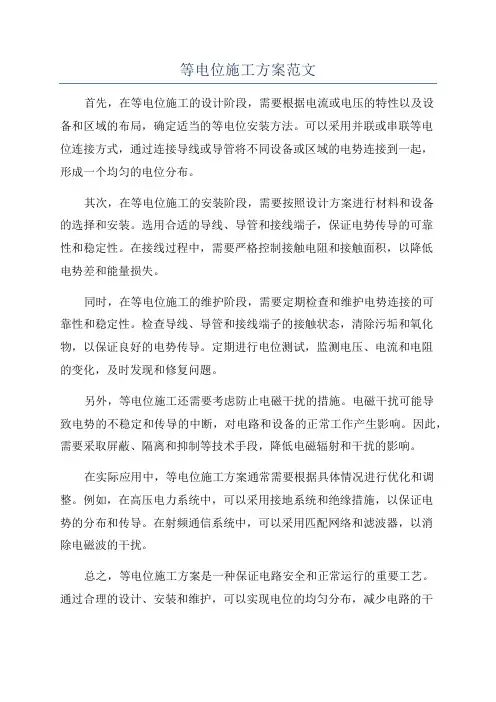 等电位施工方案范文

首先，在等电位施工的设计阶段，需要根据电流或电压的特性以及设备和区域的布局，确定适当的等电位安装方法。可以采用并联或串联等电位连接方式，通过连接导线或导管将不同设备或区域的电势连接到一起，形成一个均匀的电位分布。

其次，在等电位施工的安装阶段，需要按照设计方案进行材料和设备的选择和安装。选用合适的导线、导管和接线端子，保证电势传导的可靠性和稳定性。在接线过程中，需要严格控制接触电阻和接触面积，以降低电势差和能量损失。

同时，在等电位施工的维护阶段，需要定期检查和维护电势连接的可靠性和稳定性。检查导线、导管和接线端子的接触状态，清除污垢和氧化物，以保证良好的电势传导。定期进行电位测试，监测电压、电流和电阻的变化，及时发现和修复问题。

另外，等电位施工还需要考虑防止电磁干扰的措施。电磁干扰可能导致电势的不稳定和传导的中断，对电路和设备的正常工作产生影响。因此，需要采取屏蔽、隔离和抑制等技术手段，降低电磁辐射和干扰的影响。

在实际应用中，等电位施工方案通常需要根据具体情况进行优化和调整。例如，在高压电力系统中，可以采用接地系统和绝缘措施，以保证电势的分布和传导。在射频通信系统中，可以采用匹配网络和滤波器，以消除电磁波的干扰。

总之，等电位施工方案是一种保证电路安全和正常运行的重要工艺。通过合理的设计、安装和维护，可以实现电位的均匀分布，减少电路的干